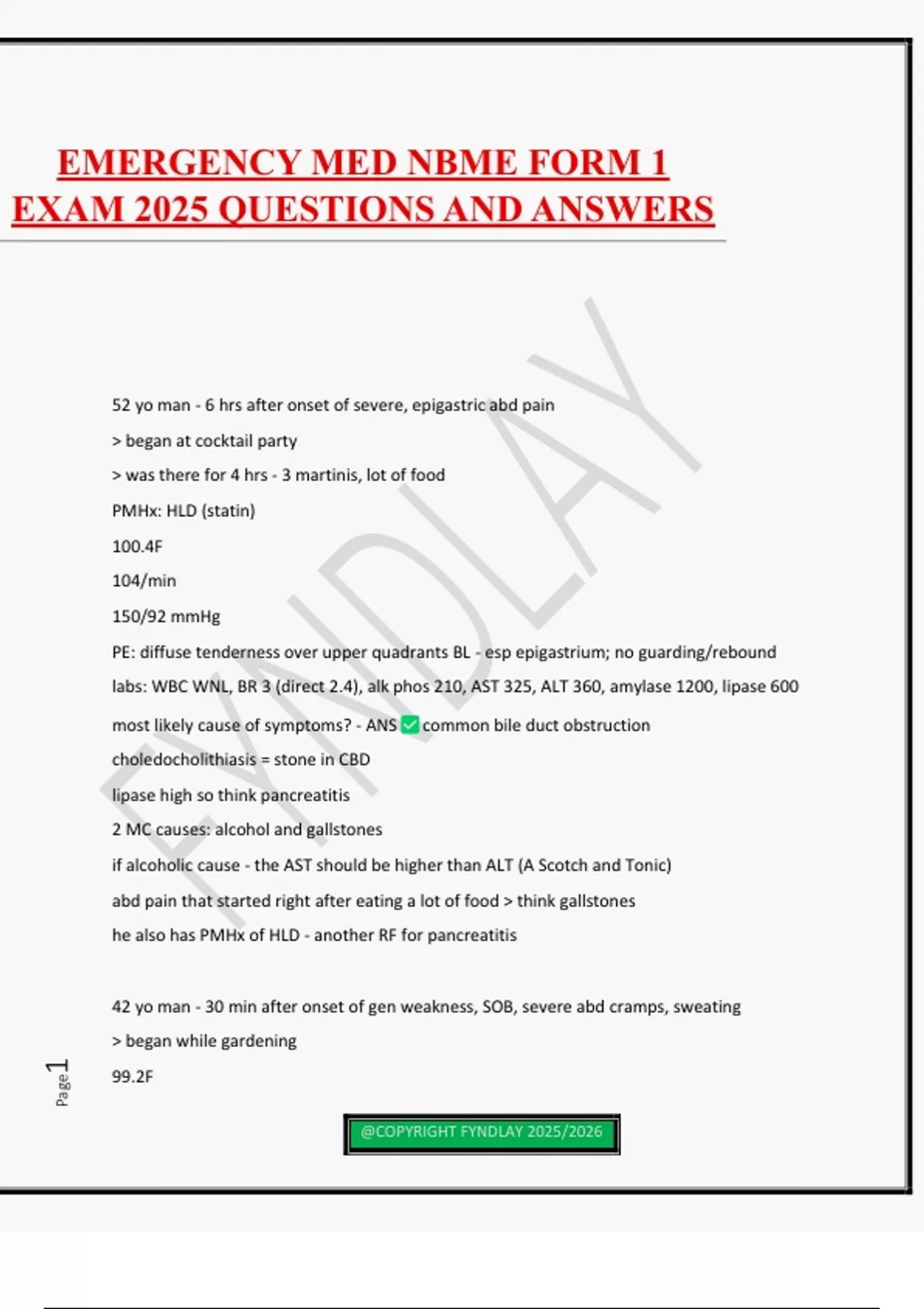 EMERGENCY MED NBME FORM 1 EXAM 2025 QUESTIONS AND ANSWERS

FYNDLAY

52 yo man - 6 hrs after onset of severe, epigastric abd pain
> began at cocktail party
> was there for 4 hrs - 3 martinis, lot of food
PMHx: HLD (statin)
100.4F
104/min
150/92 mmHg
PE: diffuse tenderness over upper quadrants BL - esp epigastrium; no guarding/rebound
labs: WBC WNL, BR 3 (direct 2.4), alk phos 210, AST 325, ALT 360, amylase 1200, lipase 600
most likely cause of symptoms? - ANS ✅ common bile duct obstruction
choledocholithiasis = stone in CBD
lipase high so think pancreatitis
2 MC causes: alcohol and gallstones
if alcoholic cause - the AST should be higher than ALT (A Scotch and Tonic)
abd pain that started right after eating a lot of food > think gallstones
he also has PMHx of HLD - another RF for pancreatitis

42 yo man - 30 min after onset of gen weakness, SOB, severe abd cramps, sweating
> began while gardening
99.2F

Page 1

@COPYRIGHT FYNDLAY 2025/2026